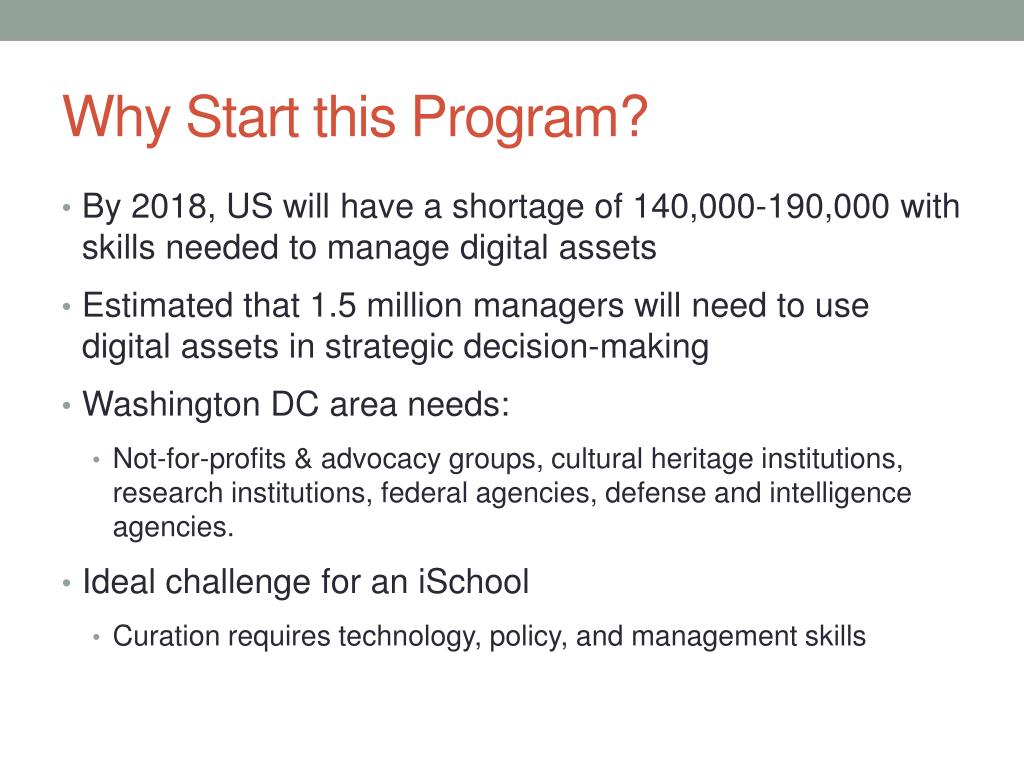 Why Start this Program?

• By 2018, US will have a shortage of 140,000-190,000 with skills needed to manage digital assets

• Estimated that 1.5 million managers will need to use digital assets in strategic decision-making

• Washington DC area needs:

  • Not-for-profits & advocacy groups, cultural heritage institutions, research institutions, federal agencies, defense and intelligence agencies.

• Ideal challenge for an iSchool

  • Curation requires technology, policy, and management skills